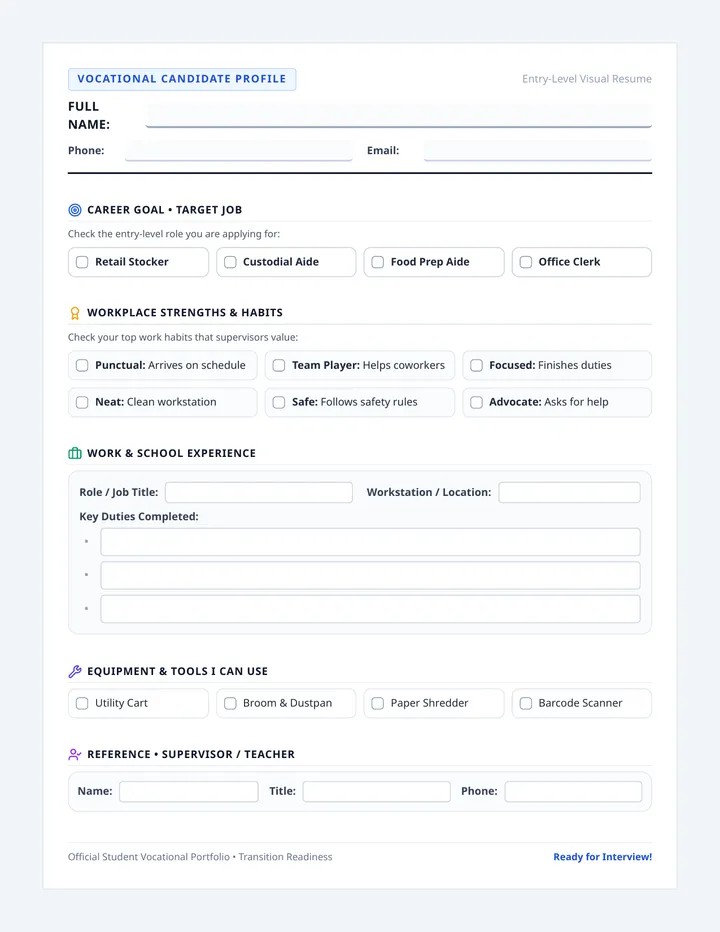 VOCATIONAL CANDIDATE PROFILE

Entry-Level Visual Resume

FULL NAME:

Phone:

Email:

CAREER GOAL • TARGET JOB

Check the entry-level role you are applying for:

Retail Stocker

Custodial Aide

Food Prep Aide

Office Clerk

WORKPLACE STRENGTHS & HABITS

Check your top work habits that supervisors value:

Punctual: Arrives on schedule

Team Player: Helps coworkers

Focused: Finishes duties

Neat: Clean workstation

Safe: Follows safety rules

Advocate: Asks for help

WORK & SCHOOL EXPERIENCE

Role / Job Title:

Workstation / Location:

Key Duties Completed:

•

•

•

EQUIPMENT & TOOLS I CAN USE

Utility Cart

Broom & Dustpan

Paper Shredder

Barcode Scanner

REFERENCE • SUPERVISOR / TEACHER

Name:

Title:

Phone:

Official Student Vocational Portfolio • Transition Readiness

Ready for Interview!